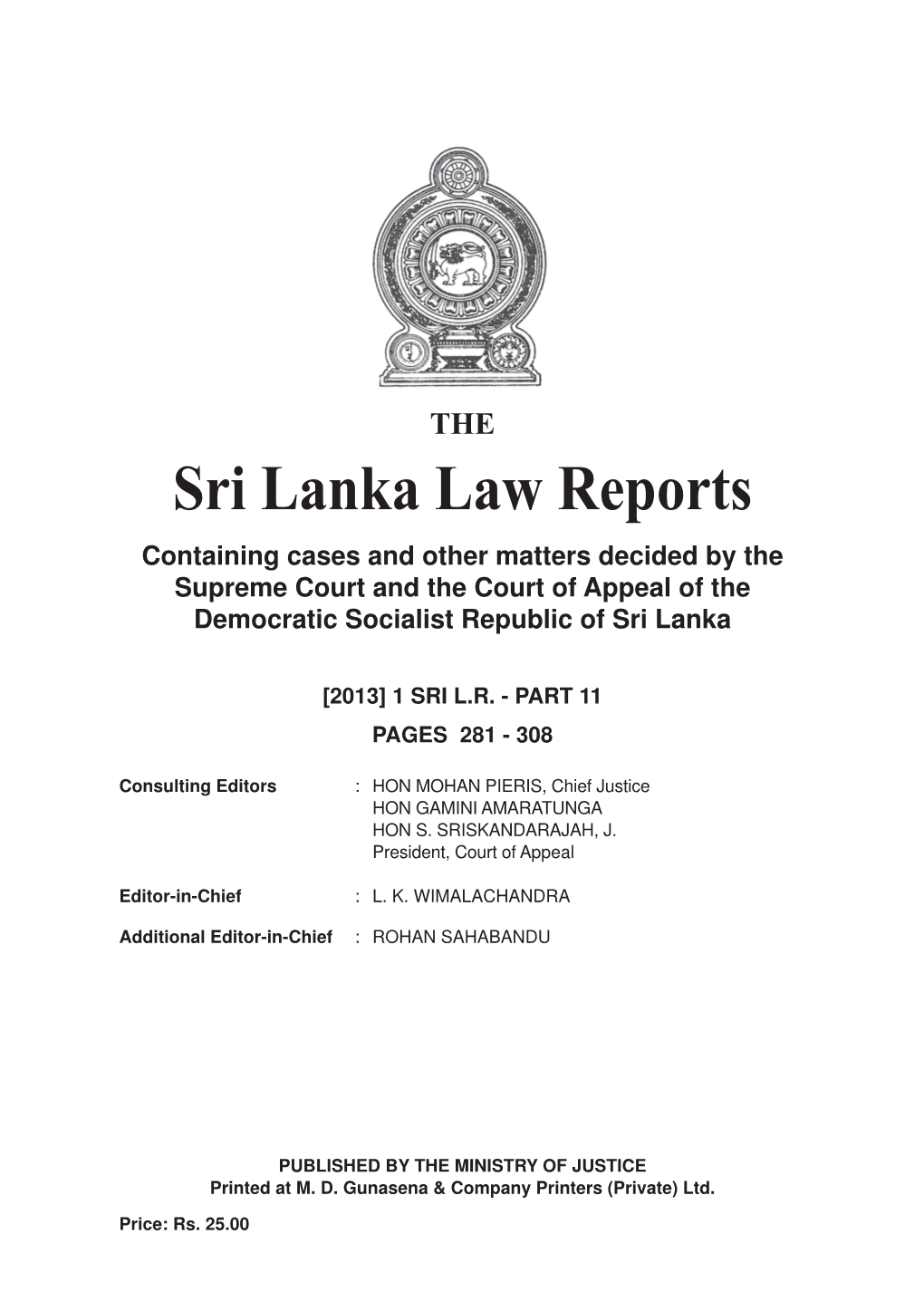 THE

Sri Lanka Law Reports

Containing cases and other matters decided by the Supreme Court and the Court of Appeal of the Democratic Socialist Republic of Sri Lanka

[2013] 1 SRI L.R. - PART 11

PAGES 281 - 308

Consulting Editors : HON MOHAN PIERIS, Chief Justice
HON GAMINI AMARATUNGA
HON S. SRISKANDARAJAH, J.
President, Court of Appeal

Editor-in-Chief : L. K. WIMALACHANDRA

Additional Editor-in-Chief : ROHAN SAHABANDU

PUBLISHED BY THE MINISTRY OF JUSTICE
Printed at M. D. Gunasena & Company Printers (Private) Ltd.

Price: Rs. 25.00